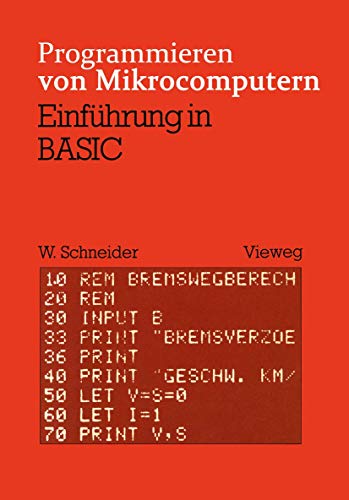 Programmieren
von Mikrocomputern
Einführung in
BASIC

W. Schneider
Vieweg

10 REM BREMSWEGBERECH
20 REM
30 INPUT B
33 PRINT "BREMSVERZOE
36 PRINT
40 PRINT "GESCHW. KM/
50 LET V=S=0
60 LET I=1
70 PRINT V,S